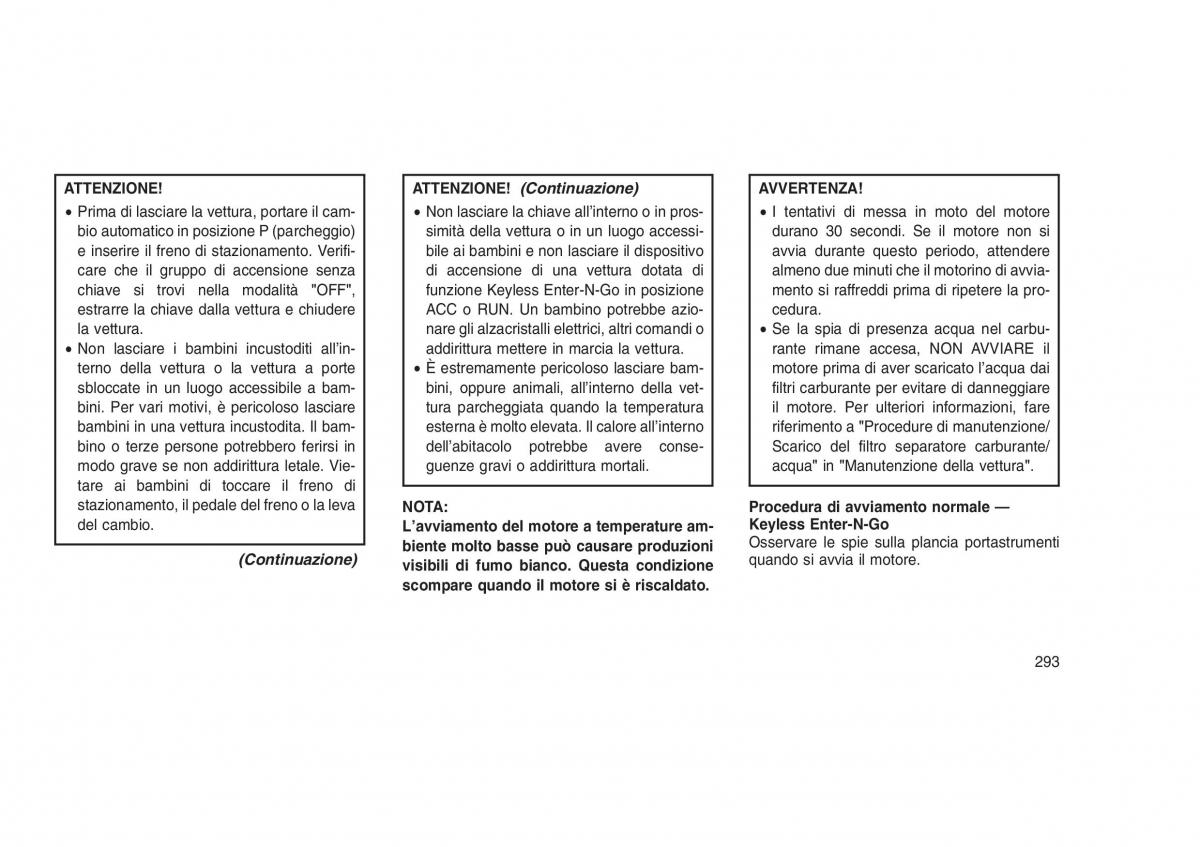 ATTENZIONE!

• Prima di lasciare la vettura, portare il cambio automatico in posizione P (parcheggio) e inserire il freno di stazionamento. Verificare che il gruppo di accensione senza chiave si trovi nella modalità "OFF", estrarre la chiave dalla vettura e chiudere la vettura.
• Non lasciare i bambini incustoditi all'interno della vettura o la vettura a porte sbloccate in un luogo accessibile a bambini. Per vari motivi, è pericoloso lasciare bambini in una vettura incustodita. Il bambino o terze persone potrebbero ferirsi in modo grave se non addirittura letale. Vietare ai bambini di toccare il freno di stazionamento, il pedale del freno o la leva del cambio.

(Continuazione)

ATTENZIONE! (Continuazione)

• Non lasciare la chiave all'interno o in prossimità della vettura o in un luogo accessibile ai bambini e non lasciare il dispositivo di accensione di una vettura dotata di funzione Keyless Enter-N-Go in posizione ACC o RUN. Un bambino potrebbe azionare gli alzacristalli elettrici, altri comandi o addirittura mettere in marcia la vettura.
• È estremamente pericoloso lasciare bambini, oppure animali, all'interno della vettura parcheggiata quando la temperatura esterna è molto elevata. Il calore all'interno dell'abitacolo potrebbe avere conseguenze gravi o addirittura mortali.

NOTA:
L'avviamento del motore a temperature ambiente molto basse può causare produzioni visibili di fumo bianco. Questa condizione scompare quando il motore si è riscaldato.

AVVERTENZA!

• I tentativi di messa in moto del motore durano 30 secondi. Se il motore non si avvia durante questo periodo, attendere almeno due minuti che il motorino di avviamento si raffreddi prima di ripetere la procedura.
• Se la spia di presenza acqua nel carburante rimane accesa, NON AVVIARE il motore prima di aver scaricato l'acqua dai filtri carburante per evitare di danneggiare il motore. Per ulteriori informazioni, fare riferimento a "Procedure di manutenzione/ Scarico del filtro separatore carburante/ acqua" in "Manutenzione della vettura".

Procedura di avviamento normale — Keyless Enter-N-Go
Osservare le spie sulla plancia portastrumenti quando si avvia il motore.

293